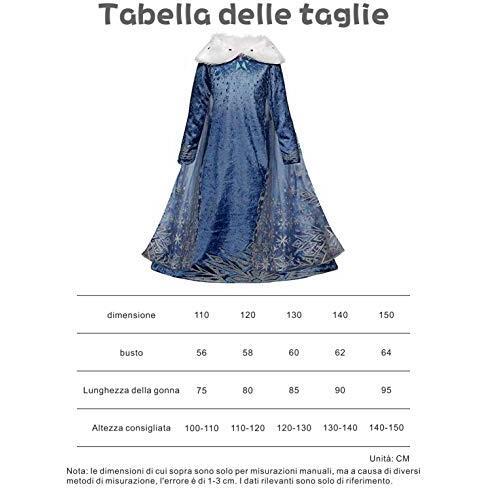 Tabella delle taglie

| dimensione | 110 | 120 | 130 | 140 | 150 |
|---|---|---|---|---|---|
| busto | 56 | 58 | 60 | 62 | 64 |
| Lunghezza della gonna | 75 | 80 | 85 | 90 | 95 |
| Altezza consigliata | 100-110 | 110-120 | 120-130 | 130-140 | 140-150 |

Unità: CM

Nota: le dimensioni di cui sopra sono solo per misurazioni manuali, ma a causa di diversi metodi di misurazione, l'errore è di 1-3 cm. I dati rilevanti sono solo di riferimento.